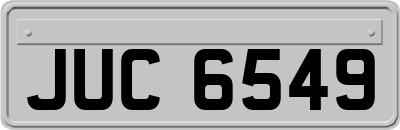 JUC 6549